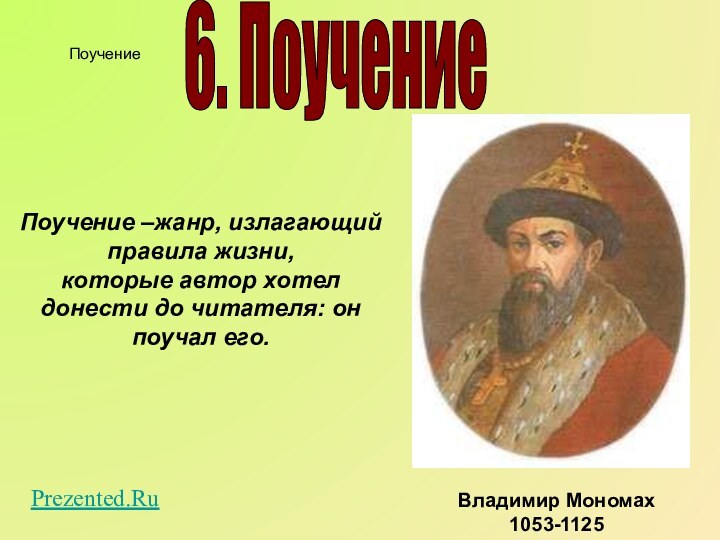 Поучение

6. Поучение

Поучение –жанр, излагающий правила жизни, которые автор хотел донести до читателя: он поучал его.

Prezented.Ru

Владимир Мономах
1053-1125